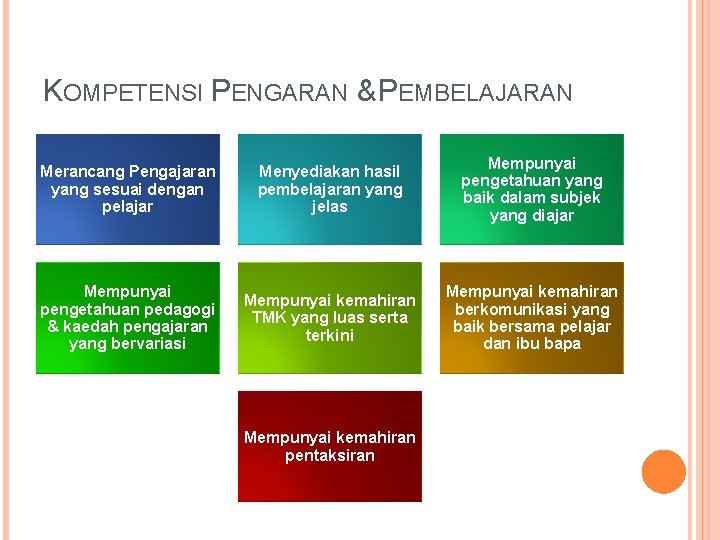 KOMPETENSI PENGARAN &PEMBELAJARAN

Merancang Pengajaran yang sesuai dengan pelajar

Menyediakan hasil pembelajaran yang jelas

Mempunyai pengetahuan yang baik dalam subjek yang diajar

Mempunyai pengetahuan pedagogi & kaedah pengajaran yang bervariasi

Mempunyai kemahiran TMK yang luas serta terkini

Mempunyai kemahiran berkomunikasi yang baik bersama pelajar dan ibu bapa

Mempunyai kemahiran pentaksiran